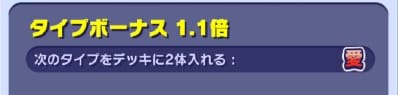 タイプボーナス 1.1倍

次のタイプをデッキに2体入れる：

愛